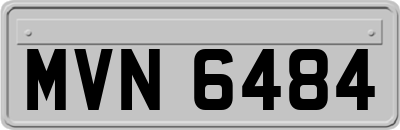 MVN 6484